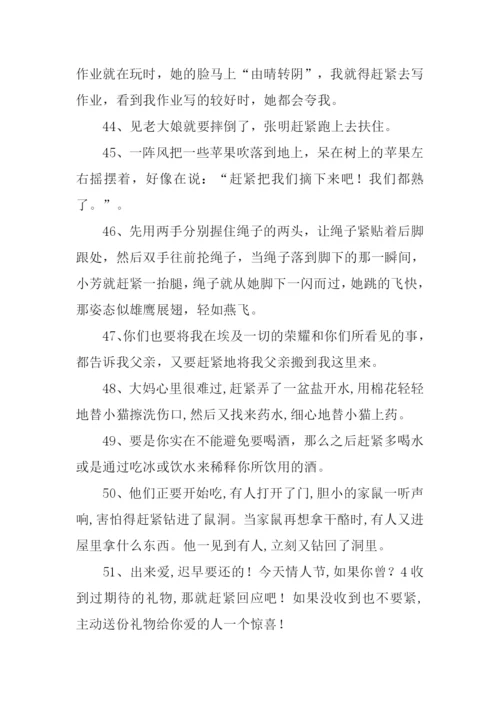 作业就在玩时，她的脸马上“由晴转阴”，我就得赶紧去写作业，看到我作业写的较好时，她都会夸我。

44、见老大娘就要摔倒了，张明赶紧跑上去扶住。

45、一阵风把一些苹果吹落到地上，呆在树上的苹果左右摇摆着，好像在说：“赶紧把我们摘下来吧！我们都熟了。”。

46、先用两手分别握住绳子的两头，让绳子紧贴着后脚跟处，然后双手往前抡绳子，当绳子落到脚下的那一瞬间，小芳就赶紧一抬腿，绳子就从她脚下一闪而过，她跳的飞快，那姿态似雄鹰展翅，轻如燕飞。

47、你们也要将我在埃及一切的荣耀和你们所看见的事，都告诉我父亲，又要赶紧地将我父亲搬到我这里来。

48、大妈心里很难过，赶紧弄了一盆盐开水，用棉花轻轻地替小猫擦洗伤口，然后又找来药水，细心地替小猫上药。

49、要是你实在不能避免要喝酒，那么之后赶紧多喝水或是通过吃冰或饮水来稀释你所饮用的酒。

50、他们正要开始吃，有人打开了门，胆小的家鼠一听声响，害怕得赶紧钻进了鼠洞。当家鼠再想拿干酪时，有人又进屋里拿什么东西。他一见到有人，立刻又钻回了洞里。

51、出来爱，迟早要还的！今天情人节，如果你曾？4收到过期待的礼物，那就赶紧回应吧！如果没收到也不要紧，主动送份礼物给你爱的人一个惊喜！